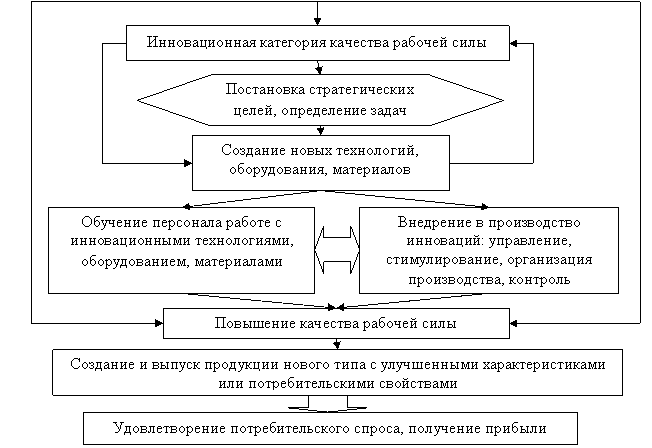 Инновационная категория качества рабочей силы

Постановка стратегических целей, определение задач

Создание новых технологий, оборудования, материалов

Обучение персонала работе с инновационными технологиями, оборудованием, материалами

Внедрение в производство инноваций: управление, стимулирование, организация производства, контроль

Повышение качества рабочей силы

Создание и выпуск продукции нового типа с улучшенными характеристиками или потребительскими свойствами

Удовлетворение потребительского спроса, получение прибыли